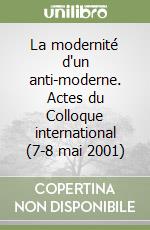 unilibro

La modernité d'un anti-moderne. Actes du Colloque international (7-8 mai 2001)

COPERTINA NON DISPONIBILE